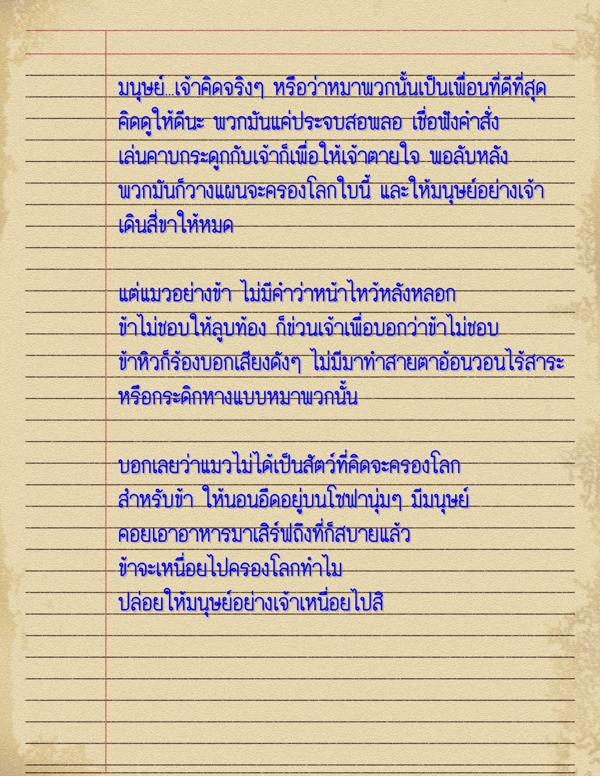 มนุษย์...เจ้าคิดจริงๆ หรือว่าหมาพวกนั้นเป็นเพื่อนที่ดีที่สุด คิดดูให้ดีนะ พวกมันแค่ประจบสอพลอ เชื่อฟังคำสั่ง เล่นคาบกระดูกกับเจ้าก็เพื่อให้เจ้าตายใจ พอลับหลัง พวกมันก็วางแผนจะครองโลกใบนี้ และให้มนุษย์อย่างเจ้า เดินสี่ขาให้หมด

แต่แมวอย่างข้า ไม่มีคำว่าหน้าไหว้หลังหลอก ข้าไม่ชอบให้ลูบท้อง ก็ข่วนเจ้าเพื่อบอกว่าข้าไม่ชอบ ข้าหิวก็ร้องบอกเสียงดังๆ ไม่มีมาทำสายตาอ้อนวอนไร้สาระ หรือกระดิกหางแบบหมาพวกนั้น

บอกเลยว่าแมวไม่ได้เป็นสัตว์ที่คิดจะครองโลก
สำหรับข้า ให้นอนอืดอยู่บนโซฟานุ่มๆ มีมนุษย์
คอยเอาอาหารมาเสิร์ฟถึงที่ก็สบายแล้ว
ข้าจะเหนื่อยไปครองโลกทำไม
ปล่อยให้มนุษย์อย่างเจ้าเหนื่อยไปสิ